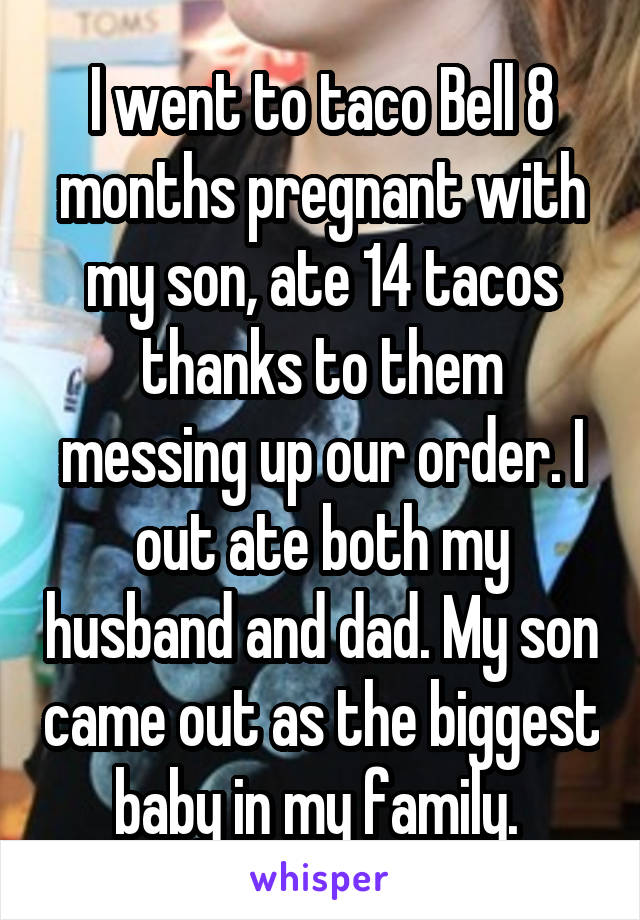 TOMS

I went to taco Bell 8 months pregnant with my son, ate 14 tacos thanks to them messing up our order. I out ate both my husband and dad. My son came out as the biggest baby in my family.

whisper